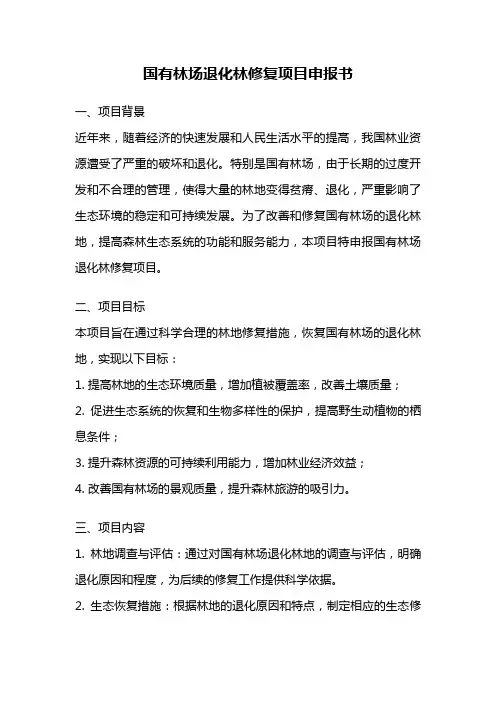 国有林场退化林修复项目申报书

一、项目背景

近年来，随着经济的快速发展和人民生活水平的提高，我国林业资源遭受了严重的破坏和退化。特别是国有林场，由于长期的过度开发和不合理的管理，使得大量的林地变得贫瘠、退化，严重影响了生态环境的稳定和可持续发展。为了改善和修复国有林场的退化林地，提高森林生态系统的功能和服务能力，本项目特申报国有林场退化林修复项目。

二、项目目标

本项目旨在通过科学合理的林地修复措施，恢复国有林场的退化林地，实现以下目标：

1. 提高林地的生态环境质量，增加植被覆盖率，改善土壤质量；

2. 促进生态系统的恢复和生物多样性的保护，提高野生动植物的栖息条件；

3. 提升森林资源的可持续利用能力，增加林业经济效益；

4. 改善国有林场的景观质量，提升森林旅游的吸引力。

三、项目内容

1. 林地调查与评估：通过对国有林场退化林地的调查与评估，明确退化原因和程度，为后续的修复工作提供科学依据。

2. 生态恢复措施：根据林地的退化原因和特点，制定相应的生态修